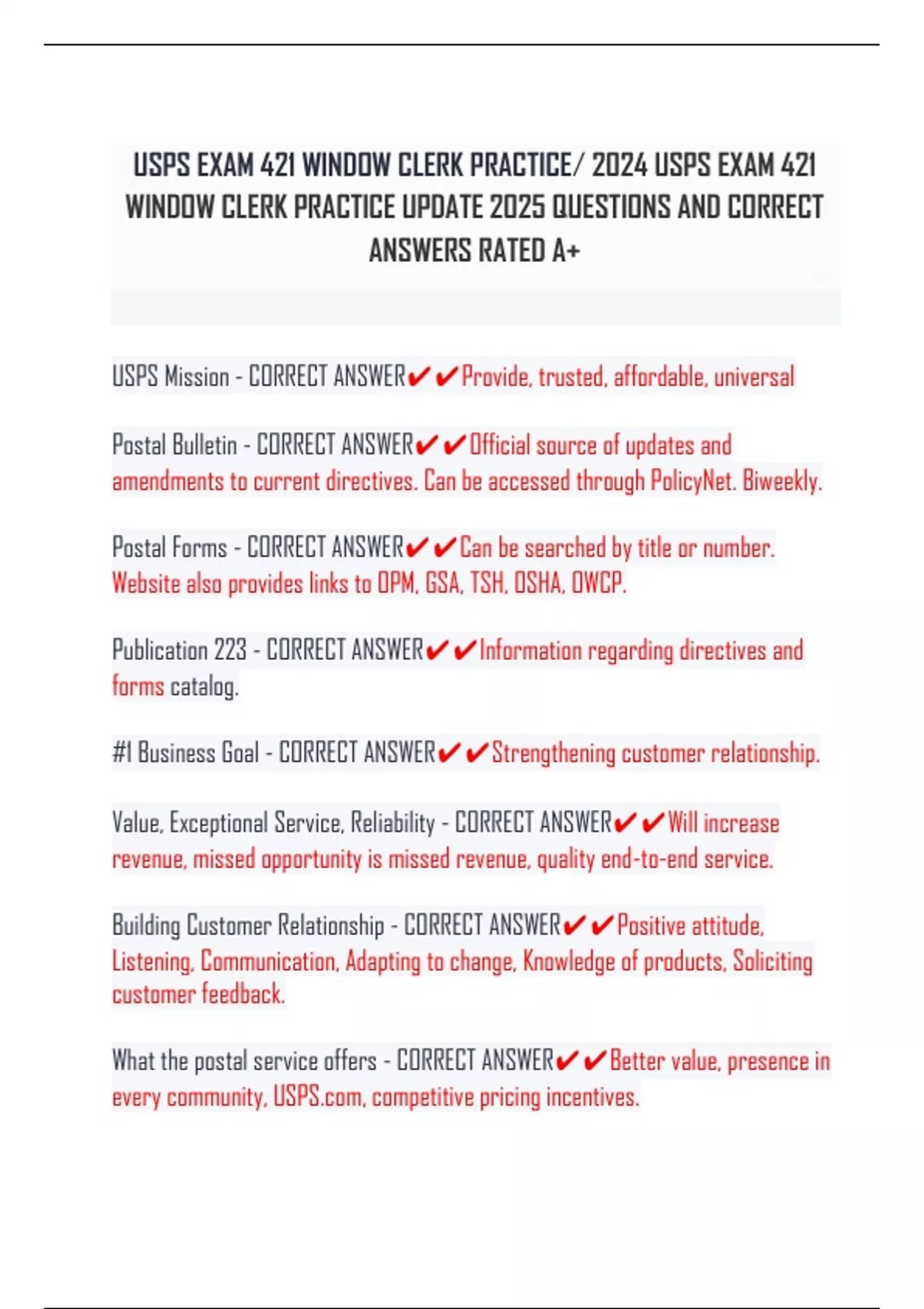 USPS EXAM 421 WINDOW CLERK PRACTICE/ 2024 USPS EXAM 421 WINDOW CLERK PRACTICE UPDATE 2025 QUESTIONS AND CORRECT ANSWERS RATED A+

USPS Mission - CORRECT ANSWER✔✔Provide, trusted, affordable, universal

Postal Bulletin - CORRECT ANSWER✔✔Official source of updates and amendments to current directives. Can be accessed through PolicyNet. Biweekly.

Postal Forms - CORRECT ANSWER✔✔Can be searched by title or number. Website also provides links to OPM, GSA, TSH, OSHA, OWCP.

Publication 223 - CORRECT ANSWER✔✔Information regarding directives and forms catalog.

#1 Business Goal - CORRECT ANSWER✔✔Strengthening customer relationship.

Value, Exceptional Service, Reliability - CORRECT ANSWER✔✔Will increase revenue, missed opportunity is missed revenue, quality end-to-end service.

Building Customer Relationship - CORRECT ANSWER✔✔Positive attitude, Listening, Communication, Adapting to change, Knowledge of products, Soliciting customer feedback.

What the postal service offers - CORRECT ANSWER✔✔Better value, presence in every community, USPS.com, competitive pricing incentives.